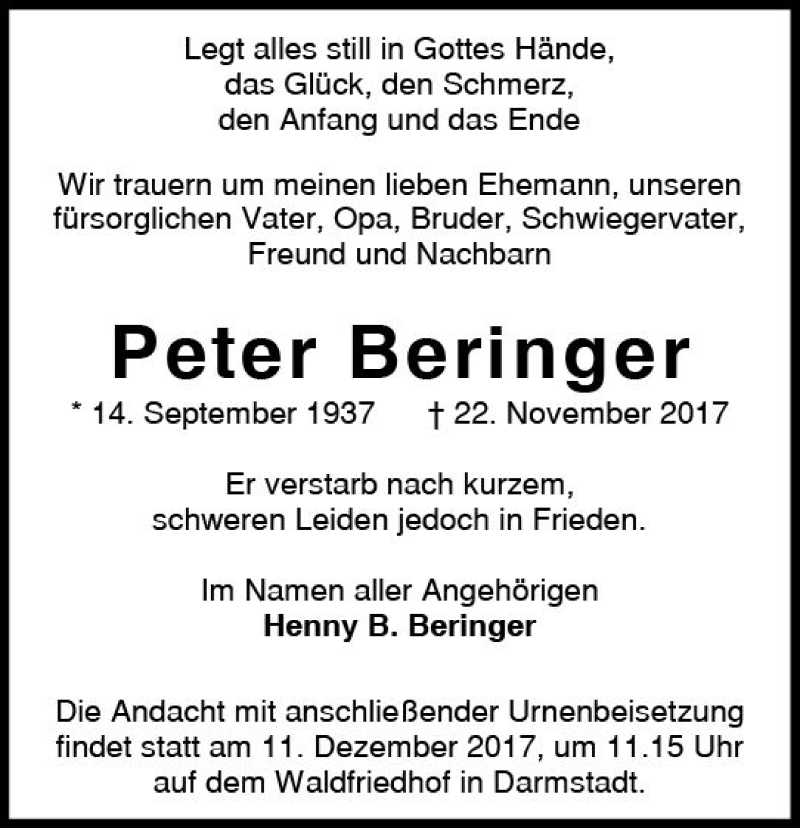 Legt alles still in Gottes Hände,
das Glück, den Schmerz,
den Anfang und das Ende

Wir trauern um meinen lieben Ehemann, unseren fürsorglichen Vater, Opa, Bruder, Schwiegervater, Freund und Nachbarn

Peter Beringer

* 14. September 1937 † 22. November 2017

Er verstarb nach kurzem,
schweren Leiden jedoch in Frieden.

Im Namen aller Angehörigen
Henny B. Beringer

Die Andacht mit anschließender Urnenbeisetzung findet statt am 11. Dezember 2017, um 11.15 Uhr auf dem Waldfriedhof in Darmstadt.